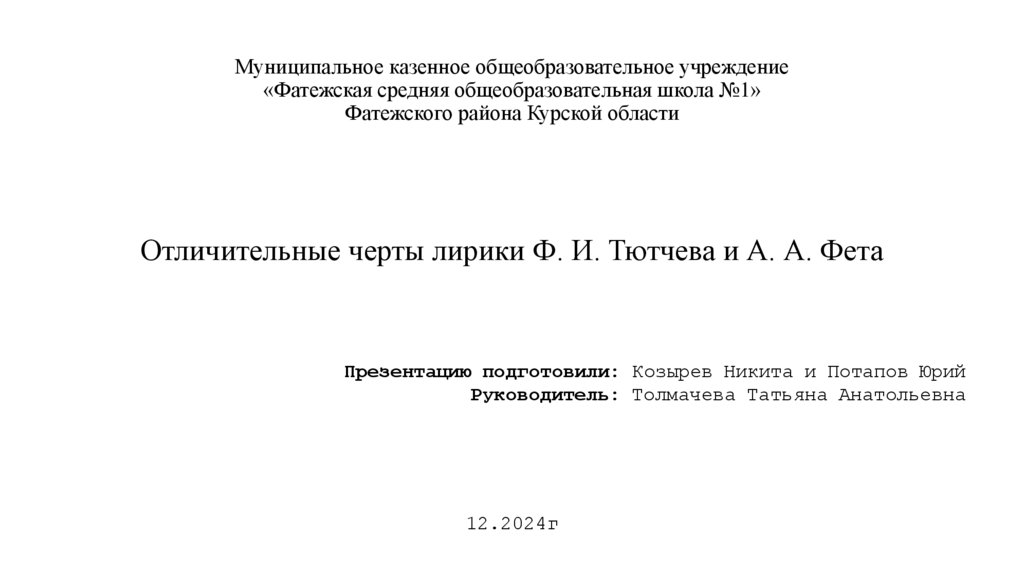 Муниципальное казенное общеобразовательное учреждение
«Фатежская средняя общеобразовательная школа №1»
Фатежского района Курской области

Отличительные черты лирики Ф. И. Тютчева и А. А. Фета

Презентацию подготовили: Козырев Никита и Потапов Юрий
Руководитель: Толмачева Татьяна Анатольевна

12.2024г